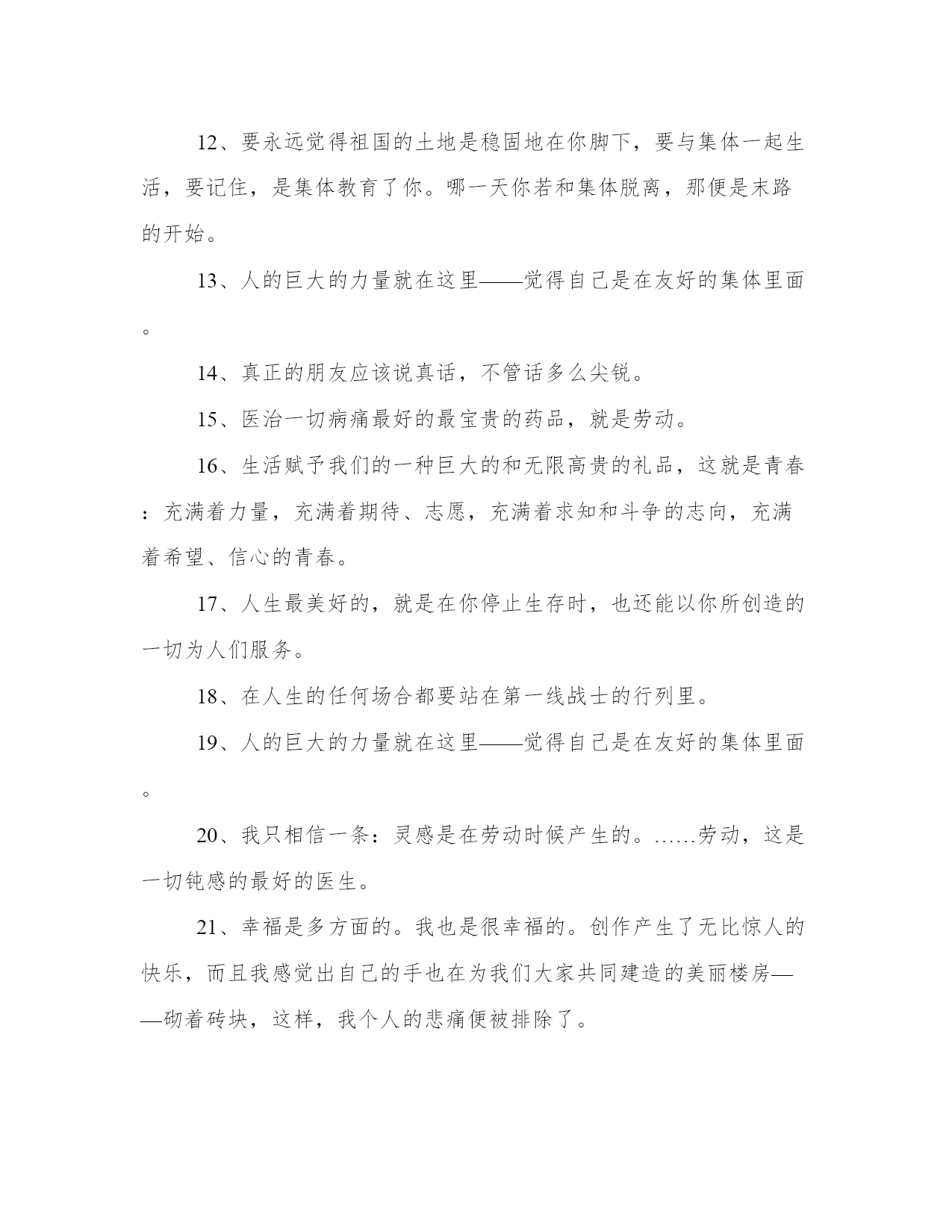 12、要永远觉得祖国的土地是稳固地在你脚下，要与集体一起生活，要记住，是集体教育了你。哪一天你若和集体脱离，那便是末路的开始。

13、人的巨大的力量就在这里——觉得自己是在友好的集体里面。

14、真正的朋友应该说真话，不管话多么尖锐。

15、医治一切病痛最好的最宝贵的药品，就是劳动。

16、生活赋予我们的一种巨大的和无限高贵的礼品，这就是青春：充满着力量，充满着期待、志愿，充满着求知和斗争的志向，充满着希望、信心的青春。

17、人生最美好的，就是在你停止生存时，也还能以你所创造的一切为人们服务。

18、在人生的任何场合都要站在第一线战士的行列里。

19、人的巨大的力量就在这里——觉得自己是在友好的集体里面。

20、我只相信一条：灵感是在劳动时候产生的。……劳动，这是一切钝感的最好的医生。

21、幸福是多方面的。我也是很幸福的。创作产生了无比惊人的快乐，而且我感觉出自己的手也在为我们大家共同建造的美丽楼房——砌着砖块，这样，我个人的悲痛便被排除了。